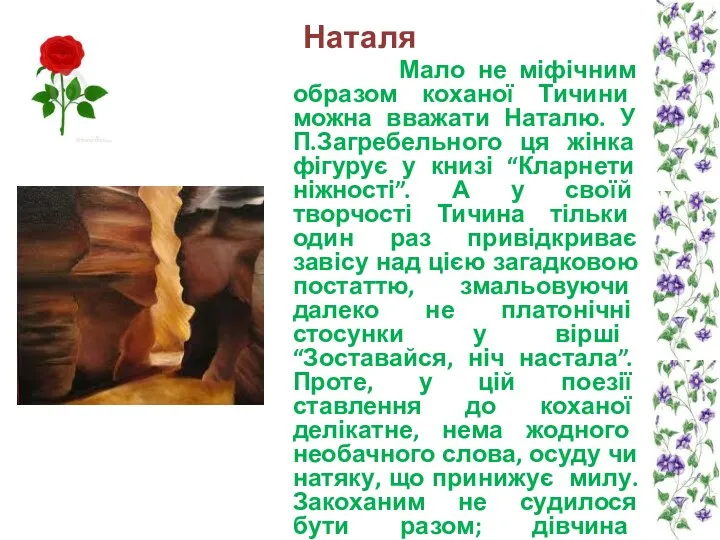 Наталя

Мало не міфічним образом коханої Тичини можна вважати Наталю. У П.Загребельного ця жінка фігурує у книзі “Кларнети ніжності”. А у своїй творчості Тичина тільки один раз привідкриває завісу над цією загадковою постаттю, змальовуючи далеко не платонічні стосунки у вірші “Зоставайся, ніч настала”. Проте, у цій поезії ставлення до коханої делікатне, нема жодного необачного слова, осуду чи натяку, що принижує милу. Закоханим не судилося бути разом; дівчина